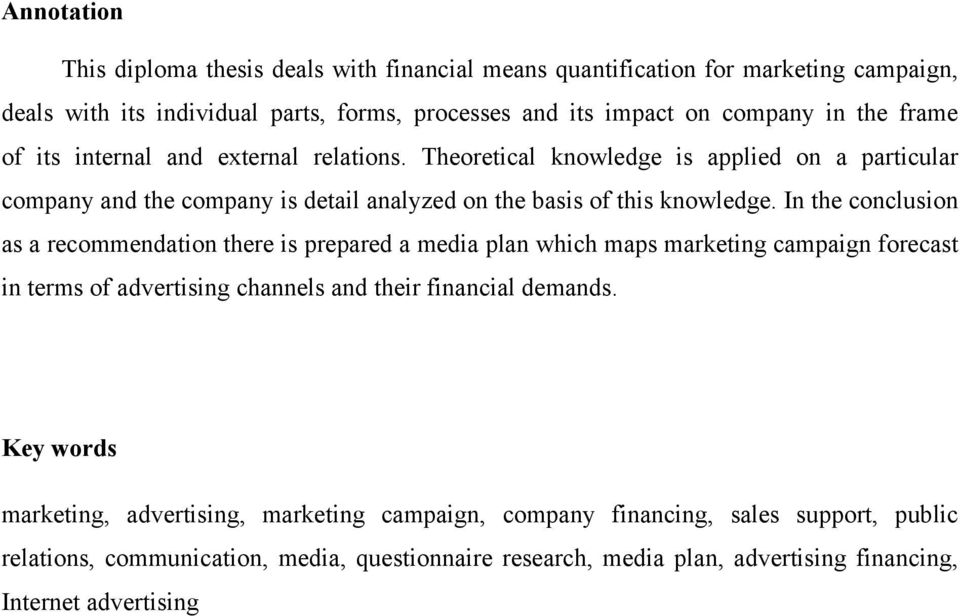 Annotation

This diploma thesis deals with financial means quantification for marketing campaign, deals with its individual parts, forms, processes and its impact on company in the frame of its internal and external relations. Theoretical knowledge is applied on a particular company and the company is detail analyzed on the basis of this knowledge. In the conclusion as a recommendation there is prepared a media plan which maps marketing campaign forecast in terms of advertising channels and their financial demands.

Key words

marketing, advertising, marketing campaign, company financing, sales support, public relations, communication, media, questionnaire research, media plan, advertising financing, Internet advertising